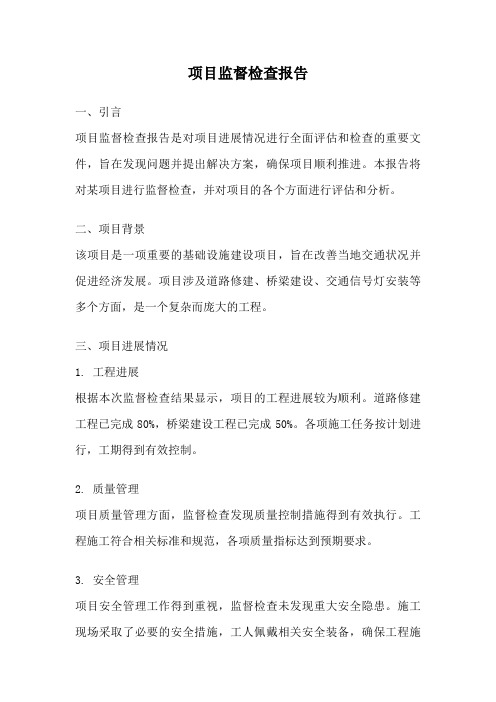 项目监督检查报告

一、引言

项目监督检查报告是对项目进展情况进行全面评估和检查的重要文件，旨在发现问题并提出解决方案，确保项目顺利推进。本报告将对某项目进行监督检查，并对项目的各个方面进行评估和分析。

二、项目背景

该项目是一项重要的基础设施建设项目，旨在改善当地交通状况并促进经济发展。项目涉及道路修建、桥梁建设、交通信号灯安装等多个方面，是一个复杂而庞大的工程。

三、项目进展情况

1. 工程进展

根据本次监督检查结果显示，项目的工程进展较为顺利。道路修建工程已完成 80%，桥梁建设工程已完成 50%。各项施工任务按计划进行，工期得到有效控制。

2. 质量管理

项目质量管理方面，监督检查发现质量控制措施得到有效执行。工程施工符合相关标准和规范，各项质量指标达到预期要求。

3. 安全管理

项目安全管理工作得到重视，监督检查未发现重大安全隐患。施工现场采取了必要的安全措施，工人佩戴相关安全装备，确保工程施